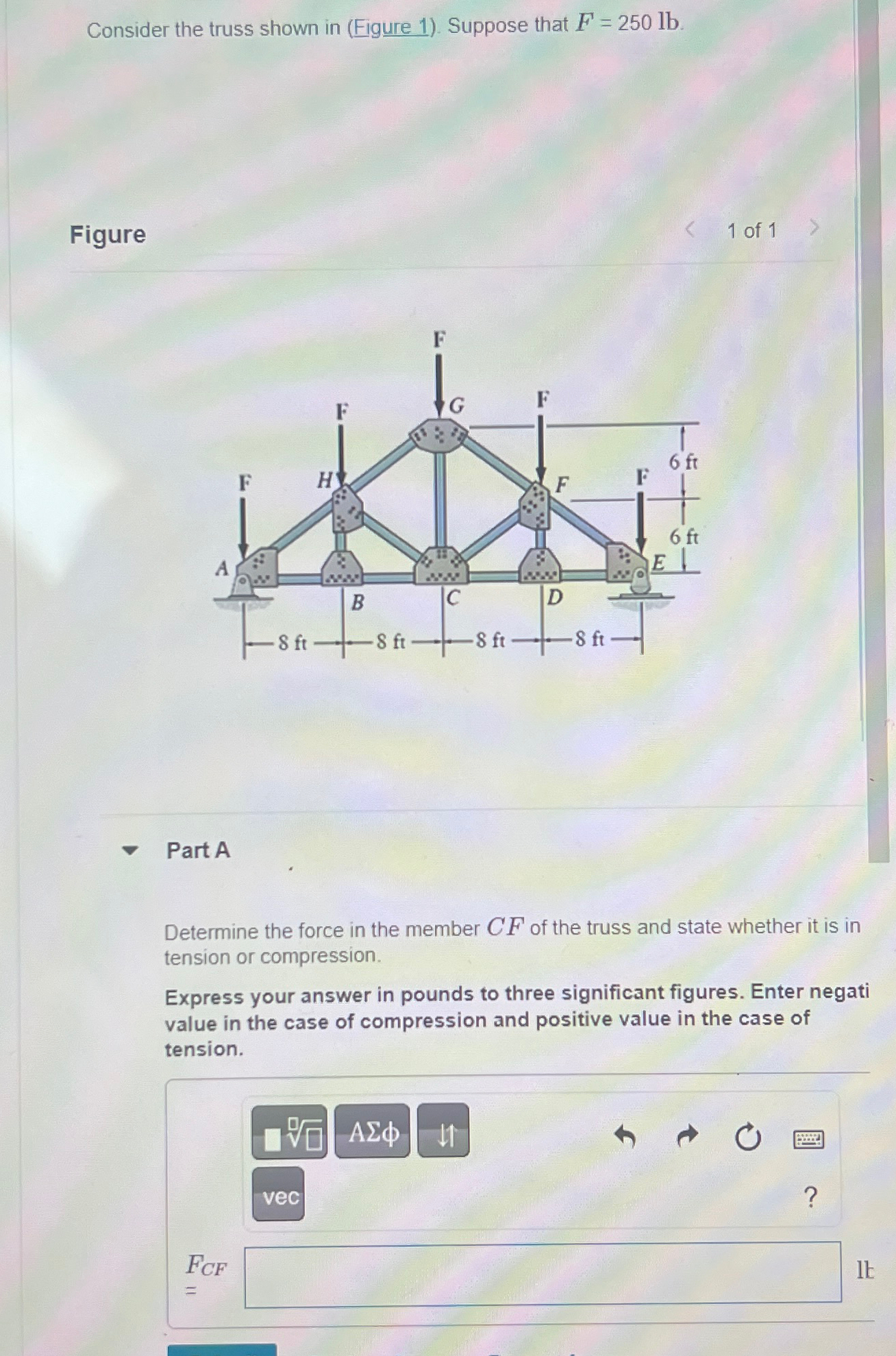 Consider the truss shown in (Figure 1). Suppose that $F = 250$ lb.

Figure

1 of 1

F

F

G

F

F

H

F

F

6 ft

6 ft

A

E

B

C

D

8 ft

8 ft

8 ft

8 ft

Part A

Determine the force in the member $CF$ of the truss and state whether it is in tension or compression.

Express your answer in pounds to three significant figures. Enter negati value in the case of compression and positive value in the case of tension.

ΑΣφ

vec

?

$F_{CF}$ =

lb